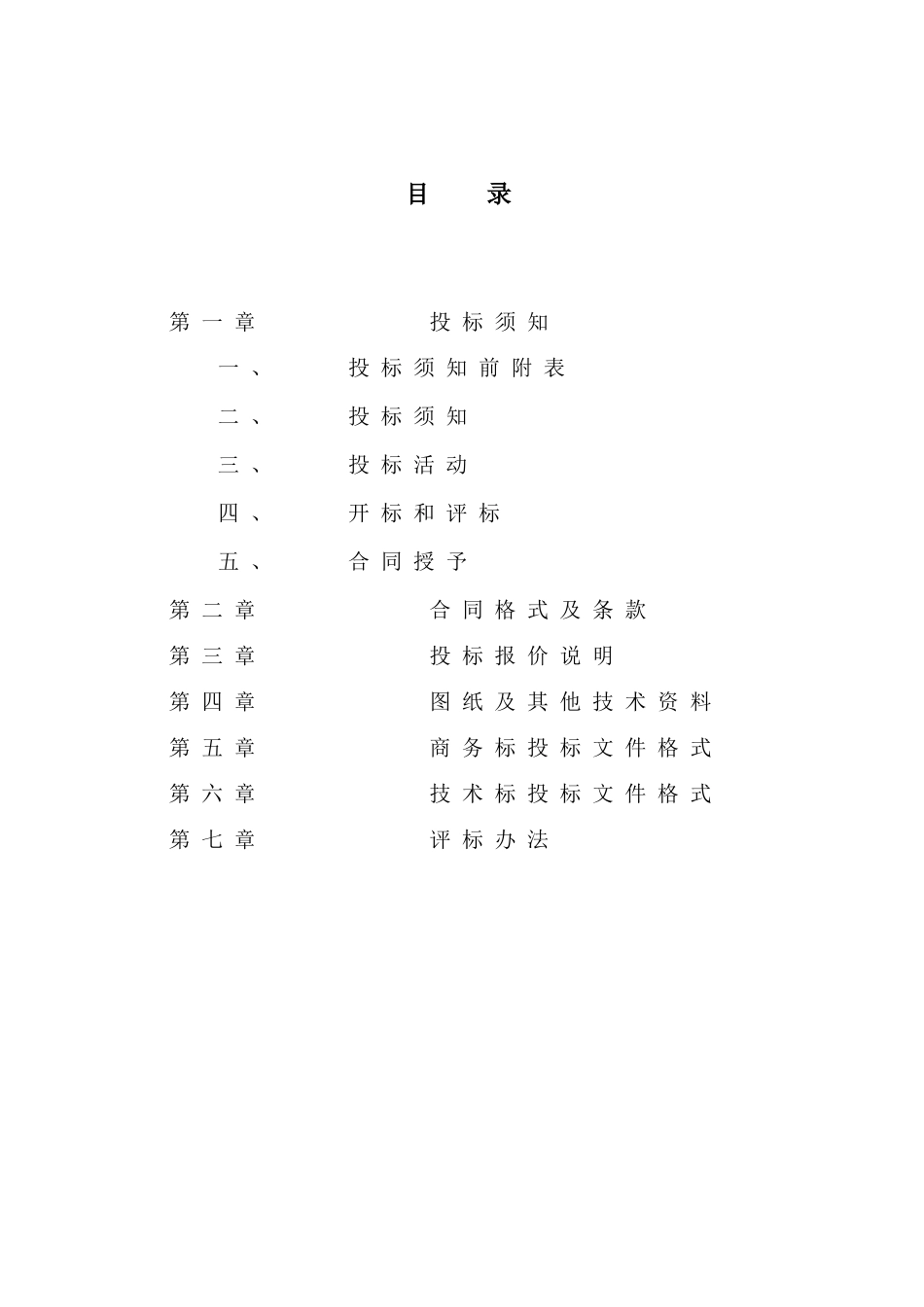 目　　录

第一章　　投标须知

一、　投标须知前附表

二、　投标须知

三、　投标活动

四、　开标和评标

五、　合同授予

第二章　　合同格式及条款

第三章　　投标报价说明

第四章　　图纸及其他技术资料

第五章　　商务标投标文件格式

第六章　　技术标投标文件格式

第七章　　评标办法